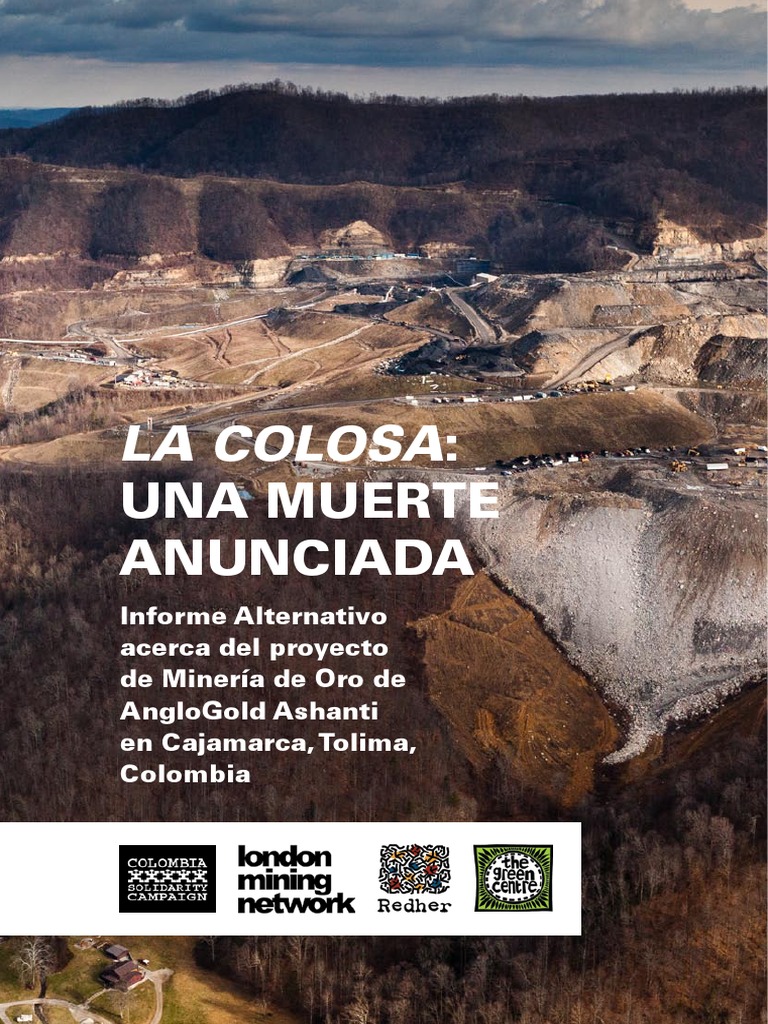 LA COLOSA:
UNA MUERTE ANUNCIADA

Informe Alternativo acerca del proyecto de Minería de Oro de AngloGold Ashanti en Cajamarca, Tolima, Colombia

COLOMBIA SOLIDARITY CAMPAIGN

london mining network

Redher

the green centre